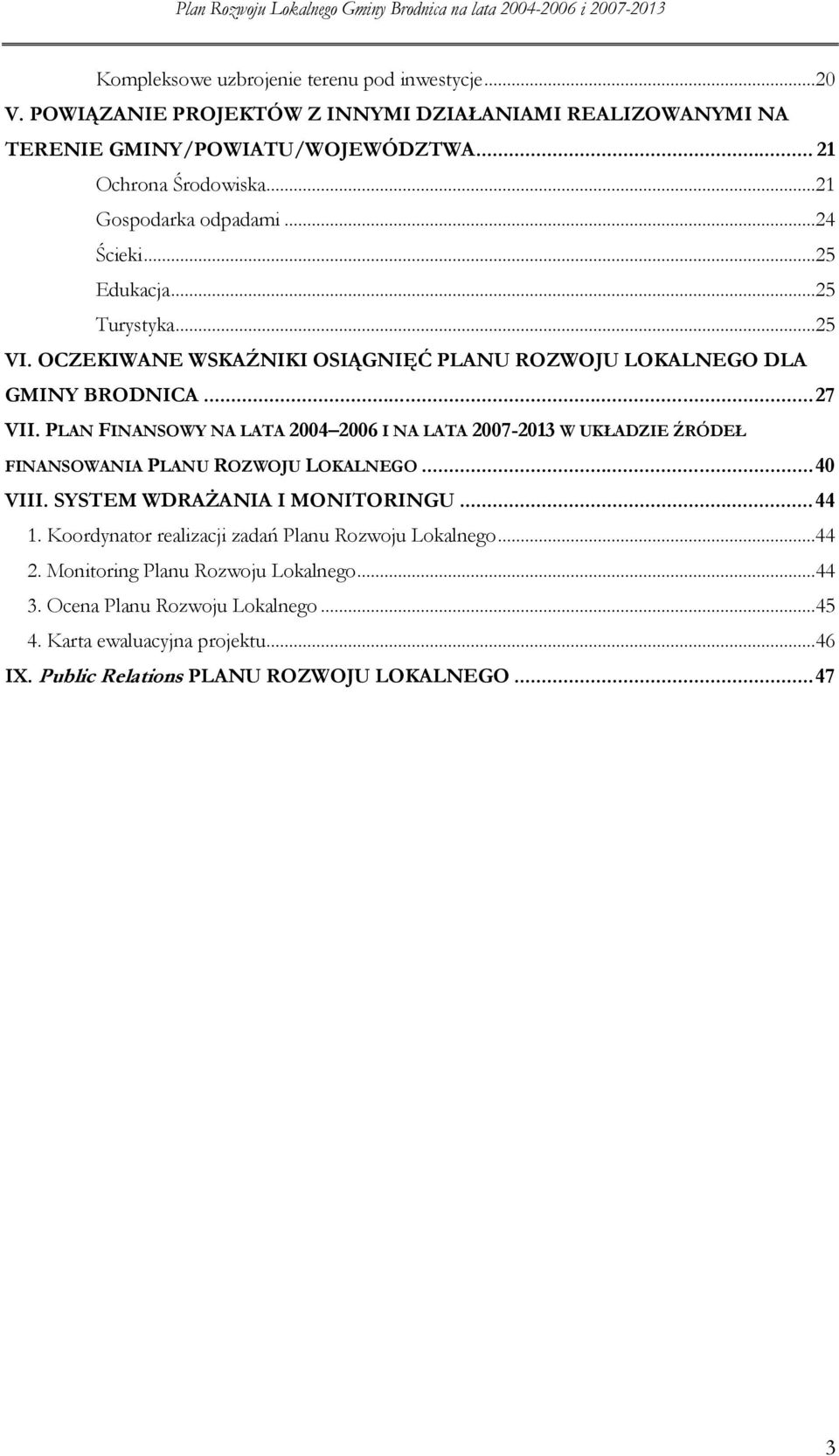 Plan Rozwoju Lokalnego Gminy Brodnica na lata 2004-2006 i 2007-2013

Kompleksowe uzbrojenie terenu pod inwestycje...20
V. POWIĄZANIE PROJEKTÓW Z INNYMI DZIAŁANIAMI REALIZOWANYMI NA TERENIE GMINY/POWIATU/WOJEWÓDZTWA... 21
Ochrona Środowiska...21
Gospodarka odpadami...24
Ścieki...25
Edukacja...25
Turystyka...25
VI. OCZEKIWANE WSKAŹNIKI OSIĄGNIĘĆ PLANU ROZWOJU LOKALNEGO DLA GMINY BRODNICA...27
VII. PLAN FINANSOWY NA LATA 2004–2006 I NA LATA 2007-2013 W UKŁADZIE ŹRÓDEŁ FINANSOWANIA PLANU ROZWOJU LOKALNEGO...40
VIII. SYSTEM WDRAŻANIA I MONITORINGU...44
1. Koordynator realizacji zadań Planu Rozwoju Lokalnego...44
2. Monitoring Planu Rozwoju Lokalnego...44
3. Ocena Planu Rozwoju Lokalnego...45
4. Karta ewaluacyjna projektu...46
IX. Public Relations PLANU ROZWOJU LOKALNEGO...47

3